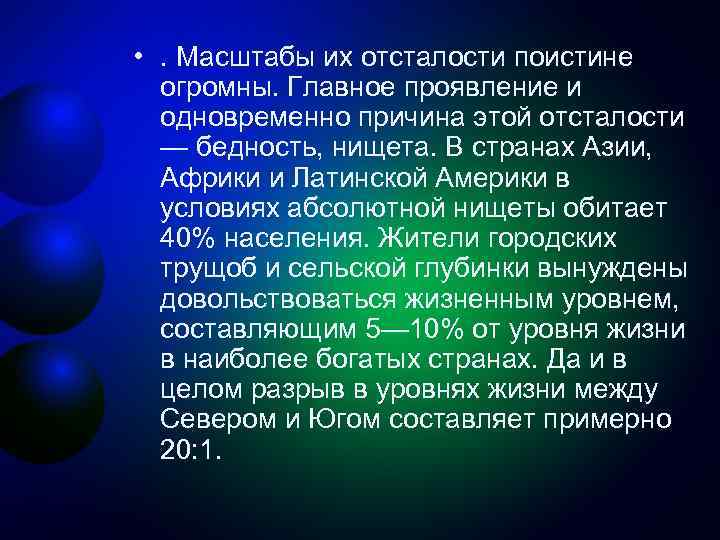 • . Масштабы их отсталости поистине огромны. Главное проявление и одновременно причина этой отсталости — бедность, нищета. В странах Азии, Африки и Латинской Америки в условиях абсолютной нищеты обитает 40% населения. Жители городских трущоб и сельской глубинки вынуждены довольствоваться жизненным уровнем, составляющим 5—10% от уровня жизни в наиболее богатых странах. Да и в целом разрыв в уровнях жизни между Севером и Югом составляет примерно 20:1.